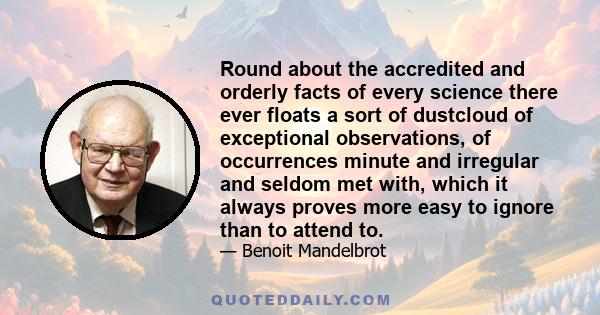 Round about the accredited and orderly facts of every science there ever floats a sort of dustcloud of exceptional observations, of occurrences minute and irregular and seldom met with, which it always proves more easy to ignore than to attend to.

— Benoit Mandelbrot

QUOTEDDAILY.COM